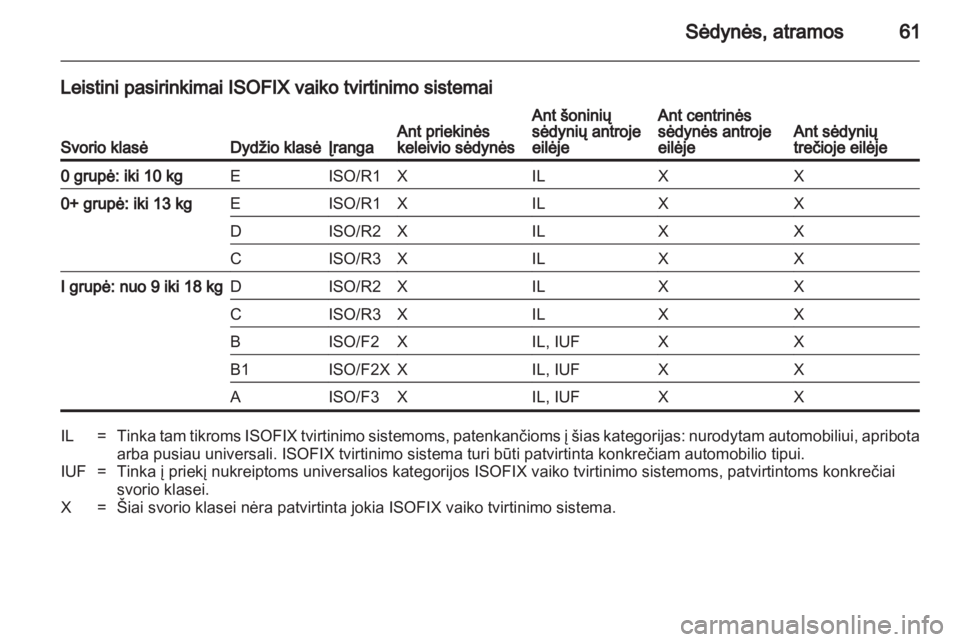 Sėdynės, atramos 61

Leistini pasirinkimai ISOFIX vaiko tvirtinimo sistemai

| Svorio klasė | Dydžio klasė | Įranga | Ant priekinės keleivio sėdynės | Ant šoninių sėdynių antroje eilėje | Ant centrinės sėdynės antroje eilėje | Ant sėdynių trečioje eilėje |
|---|---|---|---|---|---|---|
| 0 grupė: iki 10 kg | E | ISO/R1 | X | IL | X | X |
| 0+ grupė: iki 13 kg | E | ISO/R1 | X | IL | X | X |
| | D | ISO/R2 | X | IL | X | X |
| | C | ISO/R3 | X | IL | X | X |
| I grupė: nuo 9 iki 18 kg | D | ISO/R2 | X | IL | X | X |
| | C | ISO/R3 | X | IL | X | X |
| | B | ISO/F2 | X | IL, IUF | X | X |
| | B1 | ISO/F2X | X | IL, IUF | X | X |
| | A | ISO/F3 | X | IL, IUF | X | X |

IL = Tinka tam tikroms ISOFIX tvirtinimo sistemoms, patenkančioms į šias kategorijas: nurodytam automobiliui, apribota arba pusiau universali. ISOFIX tvirtinimo sistema turi būti patvirtinta konkrečiam automobilio tipui.
IUF = Tinka į priekį nukreiptoms universalios kategorijos ISOFIX vaiko tvirtinimo sistemoms, patvirtintoms konkrečiai svorio klasei.
X = Šiai svorio klasei nėra patvirtinta jokia ISOFIX vaiko tvirtinimo sistema.

carmanualsonline.info